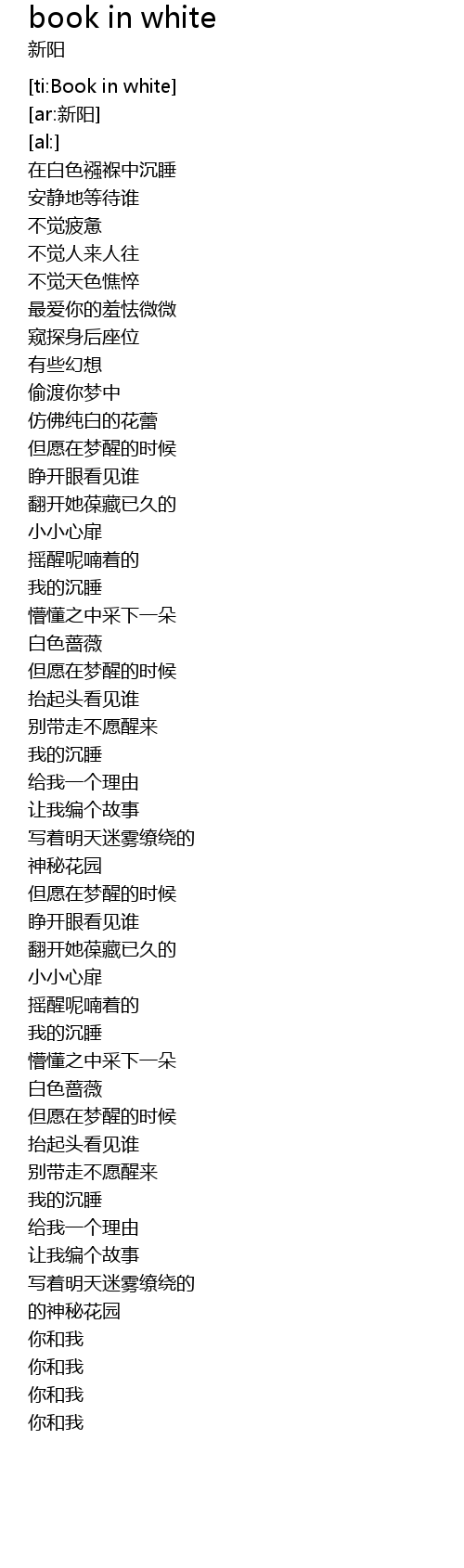 book in white
新阳

[ti:Book in white]
[ar:新阳]
[al:]
在白色襁褓中沉睡
安静地等待谁
不觉疲惫
不觉人来人往
不觉天色憔悴
最爱你的羞怯微微
窥探身后座位
有些幻想
偷渡你梦中
仿佛纯白的花蕾
但愿在梦醒的时候
睁开眼看见谁
翻开她葆藏已久的
小小心扉
摇醒呢喃着的
我的沉睡
懵懂之中采下一朵
白色蔷薇
但愿在梦醒的时候
抬起头看见谁
别带走不愿醒来
我的沉睡
给我一个理由
让我编个故事
写着明天迷雾缭绕的
神秘花园
但愿在梦醒的时候
睁开眼看见谁
翻开她葆藏已久的
小小心扉
摇醒呢喃着的
我的沉睡
懵懂之中采下一朵
白色蔷薇
但愿在梦醒的时候
抬起头看见谁
别带走不愿醒来
我的沉睡
给我一个理由
让我编个故事
写着明天迷雾缭绕的
的神秘花园
你和我
你和我
你和我
你和我